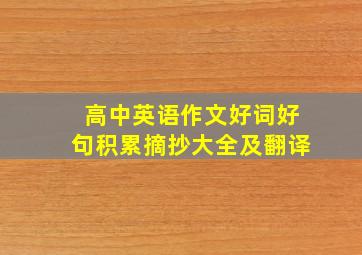 高中英语作文好词好句积累摘抄大全及翻译